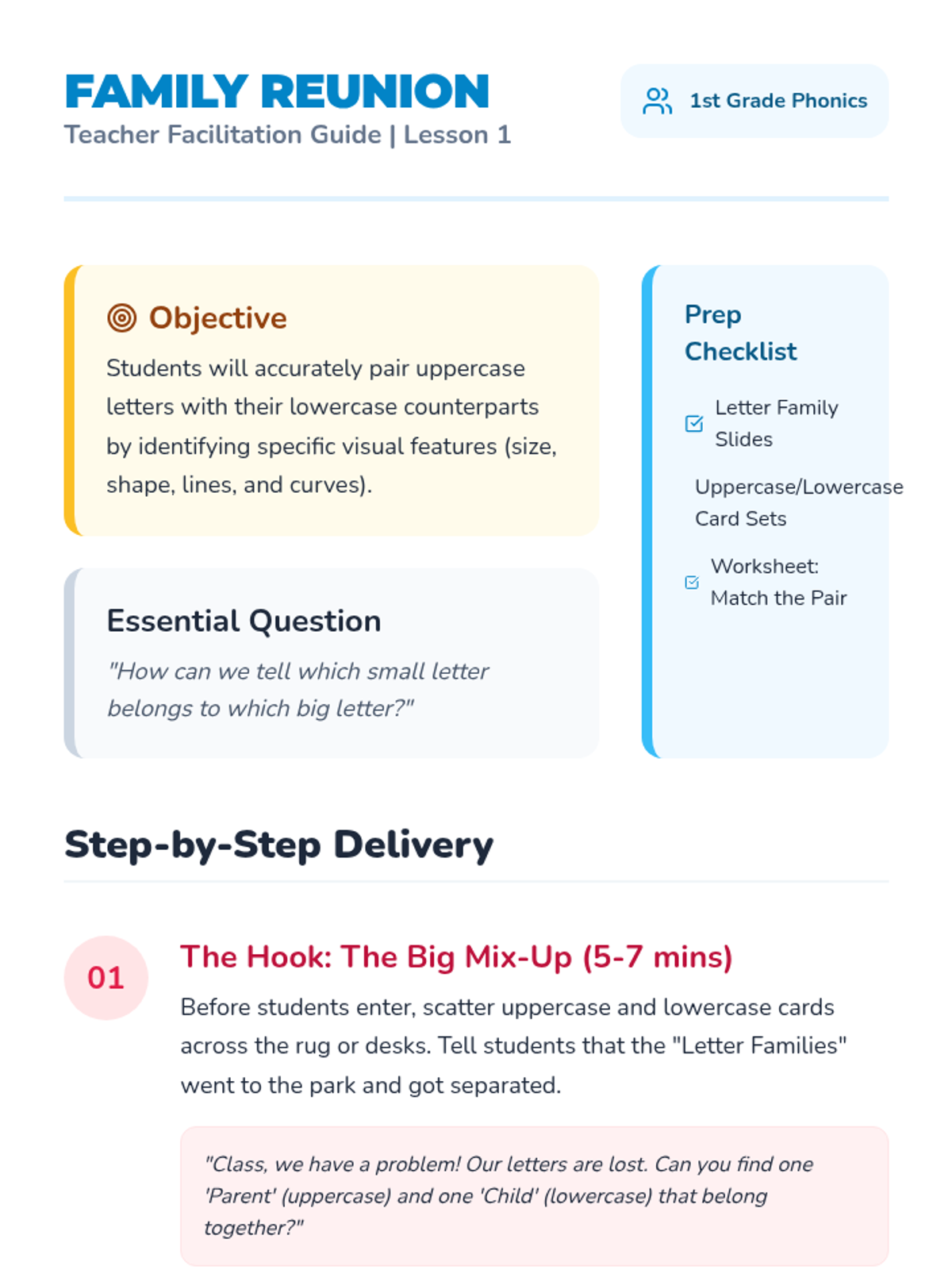 FAMILY REUNION
Teacher Facilitation Guide | Lesson 1

1st Grade Phonics

Objective

Students will accurately pair uppercase letters with their lowercase counterparts by identifying specific visual features (size, shape, lines, and curves).

Essential Question

"How can we tell which small letter belongs to which big letter?"

Prep Checklist

☑ Letter Family Slides

Uppercase/Lowercase Card Sets

☑ Worksheet: Match the Pair

Step-by-Step Delivery

01

The Hook: The Big Mix-Up (5-7 mins)

Before students enter, scatter uppercase and lowercase cards across the rug or desks. Tell students that the "Letter Families" went to the park and got separated.

"Class, we have a problem! Our letters are lost. Can you find one 'Parent' (uppercase) and one 'Child' (lowercase) that belong together?"